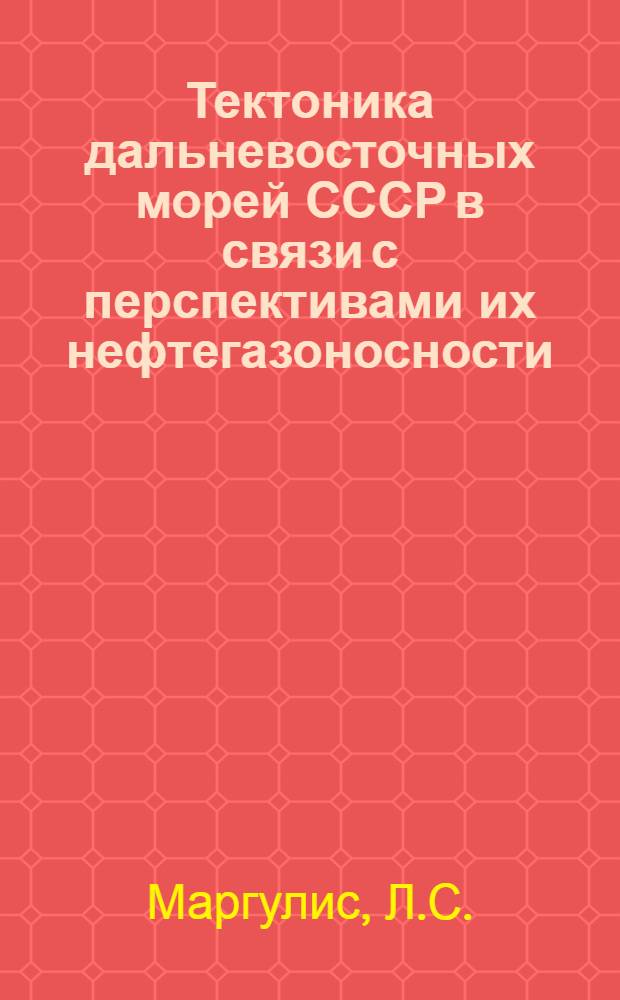 Тектоника дальневосточных морей СССР в связи с перспективами их нефтегазоносности

Маргулис, Л.С.